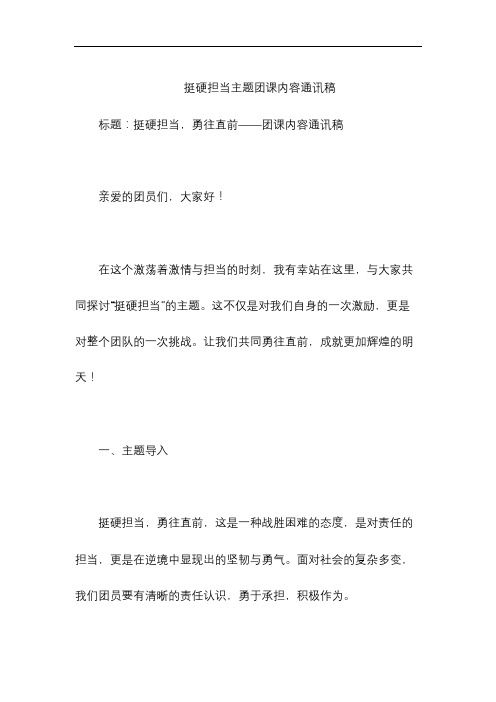 挺硬担当主题团课内容通讯稿

标题：挺硬担当，勇往直前——团课内容通讯稿

亲爱的团员们，大家好！

在这个激荡着激情与担当的时刻，我有幸站在这里，与大家共同探讨“挺硬担当”的主题。这不仅是对我们自身的一次激励，更是对整个团队的一次挑战。让我们共同勇往直前，成就更加辉煌的明天！

一、主题导入

挺硬担当，勇往直前，这是一种战胜困难的态度，是对责任的担当，更是在逆境中显现出的坚韧与勇气。面对社会的复杂多变，我们团员要有清晰的责任认识，勇于承担，积极作为。